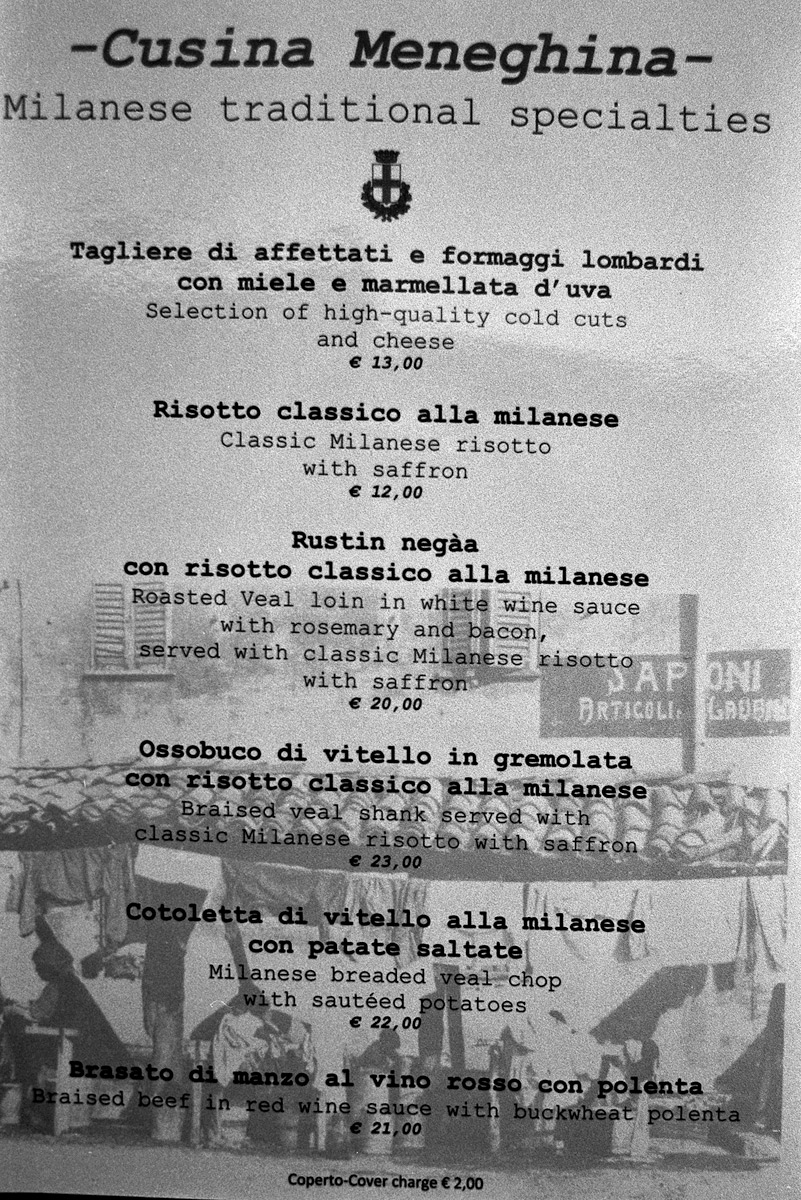 -Cusina Meneghina-
Milanese traditional specialties

Tagliere di affettati e formaggi lombardi con miele e marmellata d'uva
Selection of high-quality cold cuts and cheese
€ 13,00

Risotto classico alla milanese
Classic Milanese risotto with saffron
€ 12,00

Rustin negàa con risotto classico alla milanese
Roasted Veal loin in white wine sauce with rosemary and bacon, served with classic Milanese risotto with saffron
€ 20,00

SAPONI
ARTICOLI LAVANO

Ossobuco di vitello in gremolata con risotto classico alla milanese
Braised veal shank served with classic Milanese risotto with saffron
€ 23,00

Cotoletta di vitello alla milanese con patate saltate
Milanese breaded veal chop with sautéed potatoes
€ 22,00

Brasato di manzo al vino rosso con polenta
Braised beef in red wine sauce with buckwheat polenta
€ 21,00

Coperto-Cover charge € 2,00